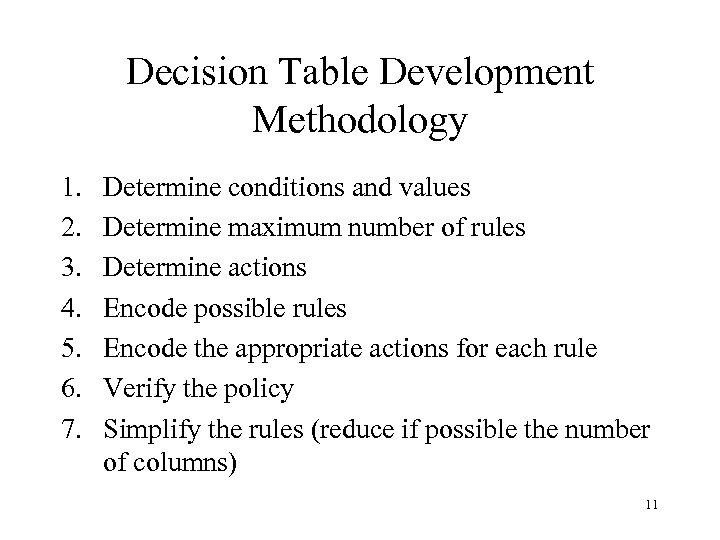 Decision Table Development Methodology

1. Determine conditions and values
2. Determine maximum number of rules
3. Determine actions
4. Encode possible rules
5. Encode the appropriate actions for each rule
6. Verify the policy
7. Simplify the rules (reduce if possible the number of columns)

11